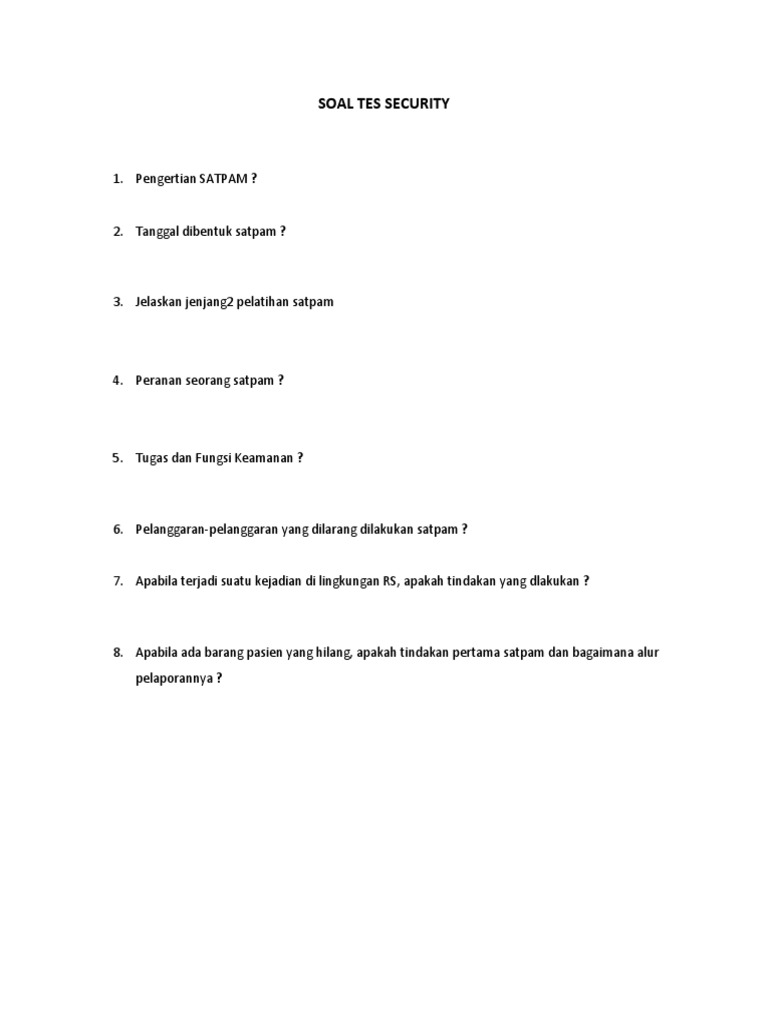 SOAL TES SECURITY

1. Pengertian SATPAM ?

2. Tanggal dibentuk satpam ?

3. Jelaskan jenjang2 pelatihan satpam

4. Peranan seorang satpam ?

5. Tugas dan Fungsi Keamanan ?

6. Pelanggaran-pelanggaran yang dilarang dilakukan satpam ?

7. Apabila terjadi suatu kejadian di lingkungan RS, apakah tindakan yang dlakukan ?

8. Apabila ada barang pasien yang hilang, apakah tindakan pertama satpam dan bagaimana alur pelaporannya ?